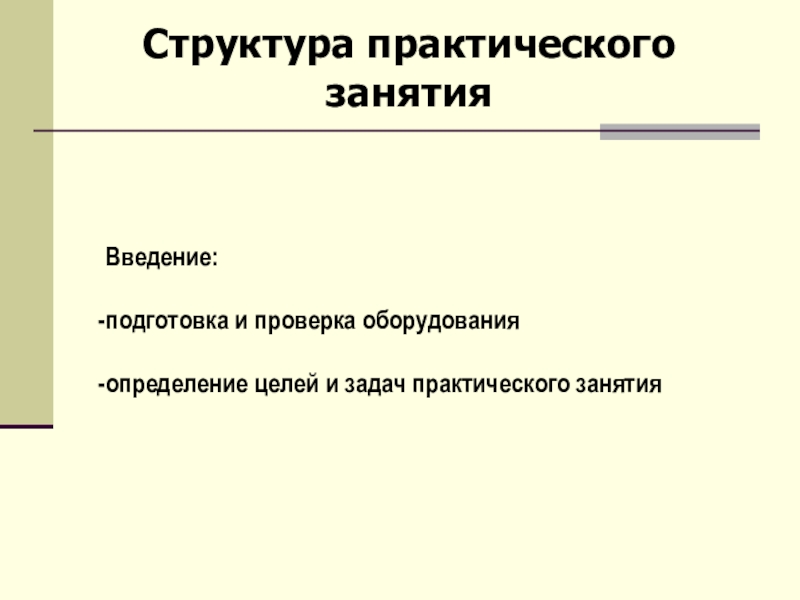 Структура практического занятия

Введение:

-подготовка и проверка оборудования

-определение целей и задач практического занятия